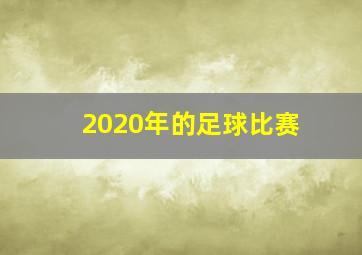 2020年的足球比赛